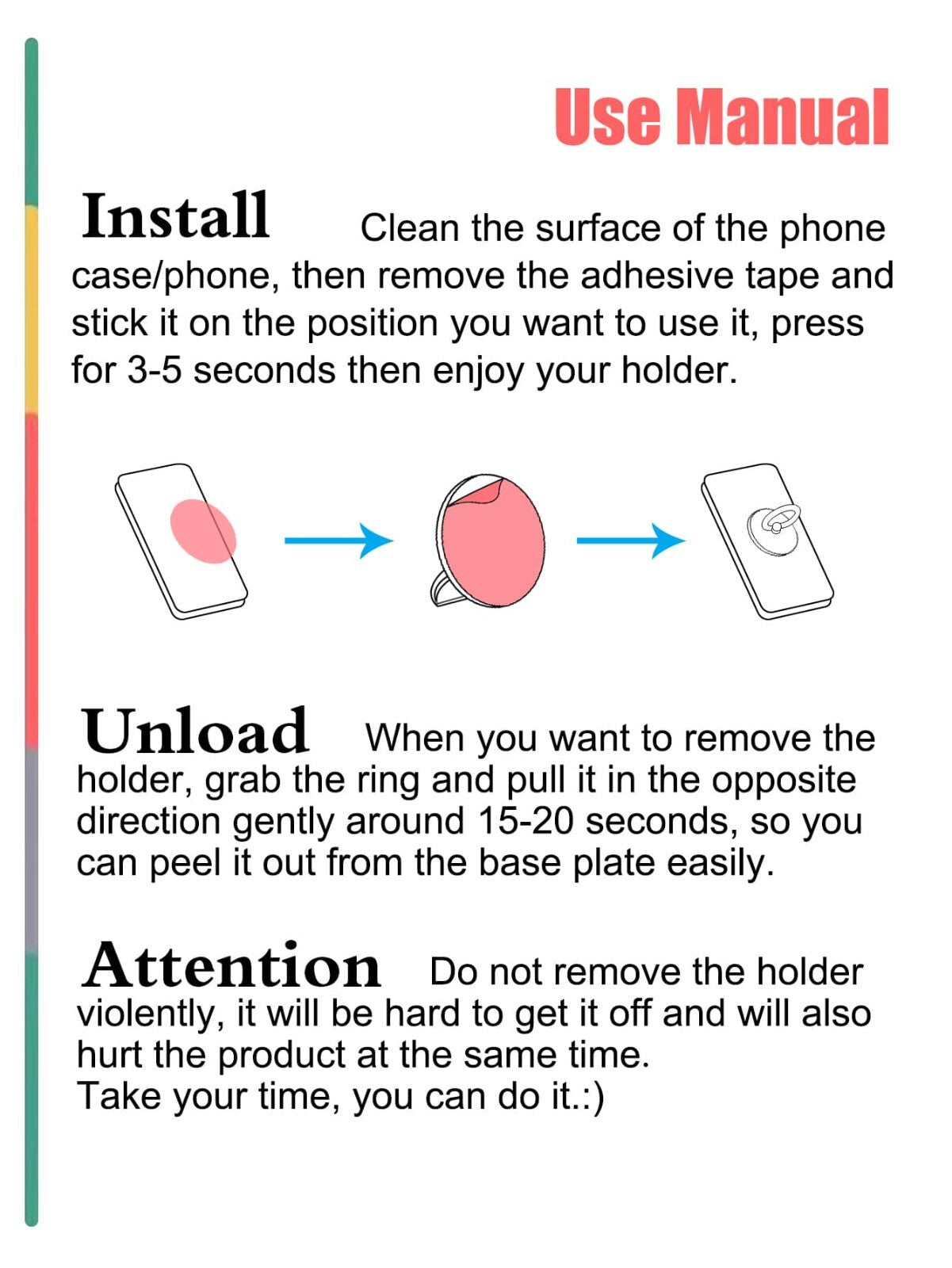 Use Manual

Install Clean the surface of the phone case/phone, then remove the adhesive tape and stick it on the position you want to use it, press for 3-5 seconds then enjoy your holder.

Unload When you want to remove the holder, grab the ring and pull it in the opposite direction gently around 15-20 seconds, so you can peel it out from the base plate easily.

Attention Do not remove the holder violently, it will be hard to get it off and will also hurt the product at the same time.
Take your time, you can do it.:)